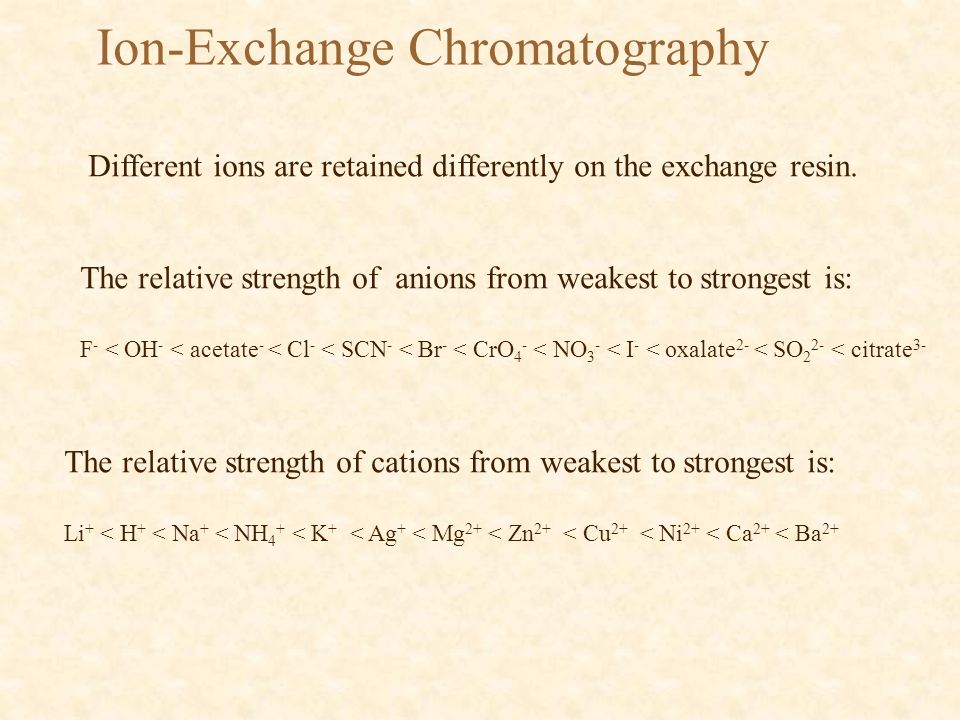 Ion-Exchange Chromatography

Different ions are retained differently on the exchange resin.

The relative strength of anions from weakest to strongest is:

$F^- < OH^- < acetate^- < Cl^- < SCN^- < Br^- < CrO_4^- < NO_3^- < I^- < oxalate^{2-} < SO_2^{2-} < citrate^{3-}$

The relative strength of cations from weakest to strongest is:

$Li^+ < H^+ < Na^+ < NH_4^+ < K^+ < Ag^+ < Mg^{2+} < Zn^{2+} < Cu^{2+} < Ni^{2+} < Ca^{2+} < Ba^{2+}$